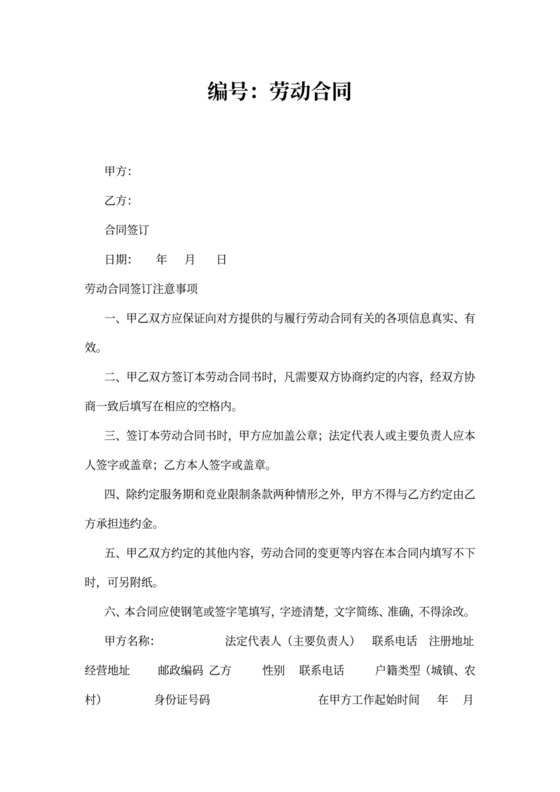 编号：劳动合同

甲方：

乙方：

合同签订

日期：　年　月　日

劳动合同签订注意事项

一、甲乙双方应保证向对方提供的与履行劳动合同有关的各项信息真实、有效。

二、甲乙双方签订本劳动合同书时，凡需要双方协商约定的内容，经双方协商一致后填写在相应的空格内。

三、签订本劳动合同书时，甲方应加盖公章；法定代表人或主要负责人应本人签字或盖章；乙方本人签字或盖章。

四、除约定服务期和竞业限制条款两种情形之外，甲方不得与乙方约定由乙方承担违约金。

五、甲乙双方约定的其他内容，劳动合同的变更等内容在本合同内填写不下时，可另附纸。

六、本合同应使钢笔或签字笔填写，字迹清楚，文字简练、准确，不得涂改。

甲方名称：　法定代表人（主要负责人）　联系电话　注册地址　经营地址　邮政编码　乙方　性别　联系电话　户籍类型（城镇、农村）　身份证号码　在甲方工作起始时间　年　月